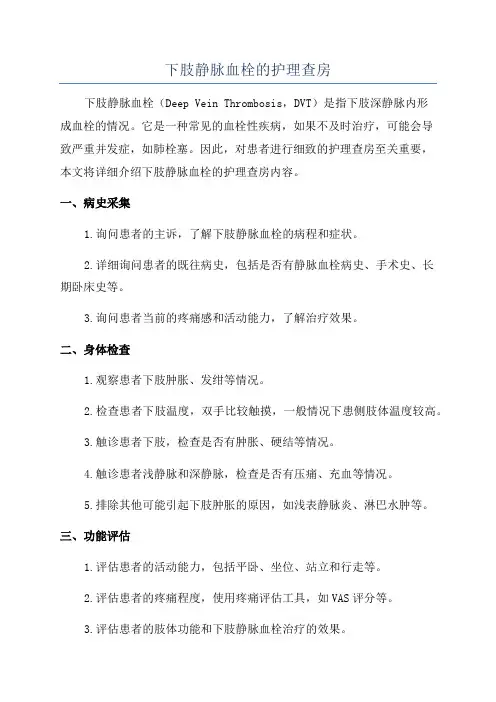 下肢静脉血栓的护理查房

下肢静脉血栓（Deep Vein Thrombosis，DVT）是指下肢深静脉内形成血栓的情况。它是一种常见的血栓性疾病，如果不及时治疗，可能会导致严重并发症，如肺栓塞。因此，对患者进行细致的护理查房至关重要，本文将详细介绍下肢静脉血栓的护理查房内容。

一、病史采集

1.询问患者的主诉，了解下肢静脉血栓的病程和症状。

2.详细询问患者的既往病史，包括是否有静脉血栓病史、手术史、长期卧床史等。

3.询问患者当前的疼痛感和活动能力，了解治疗效果。

二、身体检查

1.观察患者下肢肿胀、发绀等情况。

2.检查患者下肢温度，双手比较触摸，一般情况下患侧肢体温度较高。

3.触诊患者下肢，检查是否有肿胀、硬结等情况。

4.触诊患者浅静脉和深静脉，检查是否有压痛、充血等情况。

5.排除其他可能引起下肢肿胀的原因，如浅表静脉炎、淋巴水肿等。

三、功能评估

1.评估患者的活动能力，包括平卧、坐位、站立和行走等。

2.评估患者的疼痛程度，使用疼痛评估工具，如VAS评分等。

3.评估患者的肢体功能和下肢静脉血栓治疗的效果。